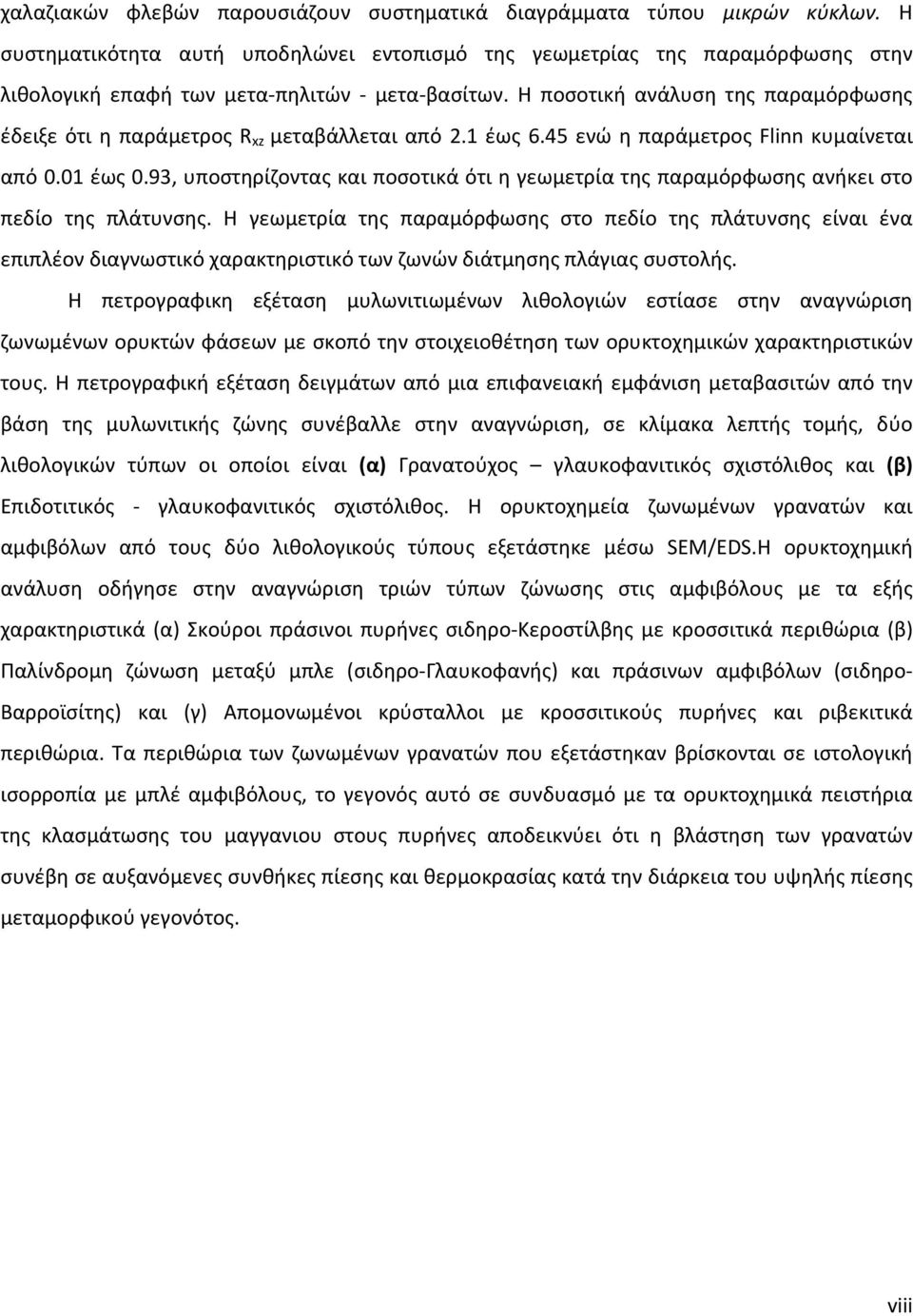 χαλαζιακών φλεβών παρουσιάζουν συστηματικά διαγράμματα τύπου μικρών κύκλων. Η συστηματικότητα αυτή υποδηλώνει εντοπισμό της γεωμετρίας της παραμόρφωσης στην λιθολογική επαφή των μετα-πηλιτών - μετα-βασίτων. Η ποσοτική ανάλυση της παραμόρφωσης έδειξε ότι η παράμετρος $R_{xz}$ μεταβάλλεται από 2.1 έως 6.45 ενώ η παράμετρος Flinn κυμαίνεται από 0.01 έως 0.93, υποστηρίζοντας και ποσοτικά ότι η γεωμετρία της παραμόρφωσης ανήκει στο πεδίο της πλάτυνσης. Η γεωμετρία της παραμόρφωσης στο πεδίο της πλάτυνσης είναι ένα επιπλέον διαγνωστικό χαρακτηριστικό των ζωνών διάτμησης πλάγιας συστολής.

Η πετρογραφικη εξέταση μυλωνιτιωμένων λιθολογιών εστίασε στην αναγνώριση ζωνωμένων ορυκτών φάσεων με σκοπό την στοιχειοθέτηση των ορυκτοχημικών χαρακτηριστικών τους. Η πετρογραφική εξέταση δειγμάτων από μια επιφανειακή εμφάνιση μεταβασιτών από την βάση της μυλωνιτικής ζώνης συνέβαλλε στην αναγνώριση, σε κλίμακα λεπτής τομής, δύο λιθολογικών τύπων οι οποίοι είναι (α) Γρανατούχος – γλαυκοφανιτικός σχιστόλιθος και (β) Επιδοτιτικός - γλαυκοφανιτικός σχιστόλιθος. Η ορυκτοχημεία ζωνωμένων γρανατών και αμφιβόλων από τους δύο λιθολογικούς τύπους εξετάστηκε μέσω SEM/EDS.Η ορυκτοχημική ανάλυση οδήγησε στην αναγνώριση τριών τύπων ζώνωσης στις αμφιβόλους με τα εξής χαρακτηριστικά (α) Σκούροι πράσινοι πυρήνες σιδηρο-Κεροστίλβης με κροσσιτικά περιθώρια (β) Παλίνδρομη ζώνωση μεταξύ μπλε (σιδηρο-Γλαυκοφανής) και πράσινων αμφιβόλων (σιδηρο-Βαρροϊσίτης) και (γ) Απομονωμένοι κρύσταλλοι με κροσσιτικούς πυρήνες και ριβεκιτικά περιθώρια. Τα περιθώρια των ζωνωμένων γρανατών που εξετάστηκαν βρίσκονται σε ιστολογική ισορροπία με μπλέ αμφιβόλους, το γεγονός αυτό σε συνδυασμό με τα ορυκτοχημικά πειστήρια της κλασμάτωσης του μαγγανιου στους πυρήνες αποδεικνύει ότι η βλάστηση των γρανατών συνέβη σε αυξανόμενες συνθήκες πίεσης και θερμοκρασίας κατά την διάρκεια του υψηλής πίεσης μεταμορφικού γεγονότος.

viii